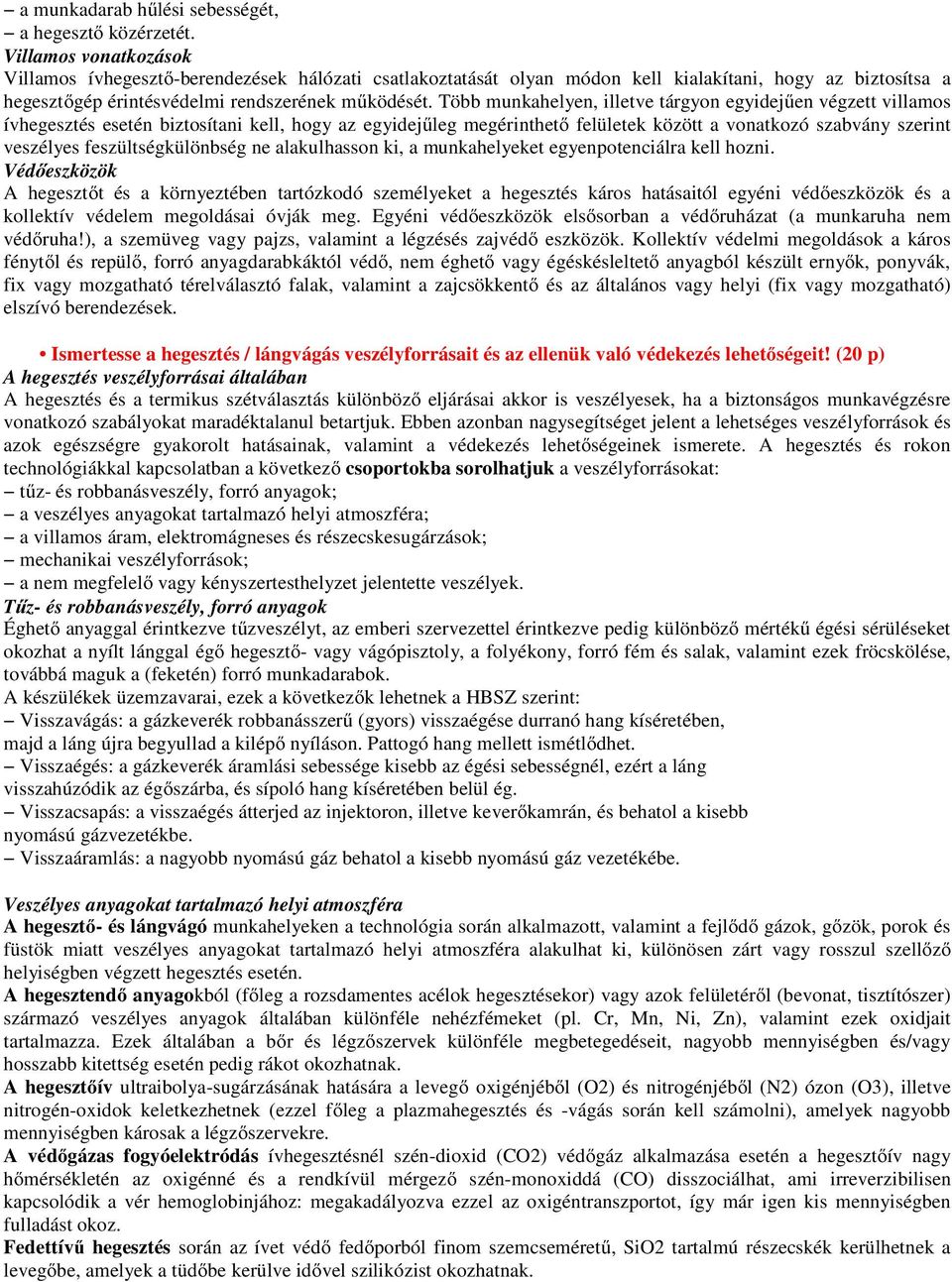 – a munkadarab hűlési sebességét,
– a hegesztő közérzetét.
Villamos vonatkozások
Villamos ívhegesztő-berendezések hálózati csatlakoztatását olyan módon kell kialakítani, hogy az biztosítsa a hegesztőgép érintésvédelmi rendszerének működését. Több munkahelyen, illetve tárgyon egyidejűen végzett villamos ívhegesztés esetén biztosítani kell, hogy az egyidejűleg megérinthető felületek között a vonatkozó szabvány szerint veszélyes feszültségkülönbség ne alakulhasson ki, a munkahelyeket egyenpotenciálra kell hozni.
Védőeszközök
A hegesztőt és a környeztében tartózkodó személyeket a hegesztés káros hatásaitól egyéni védőeszközök és a kollektív védelem megoldásai óvják meg. Egyéni védőeszközök elsősorban a védőruházat (a munkaruha nem védőruha!), a szemüveg vagy pajzs, valamint a légzésés zajvédő eszközök. Kollektív védelmi megoldások a káros fénytől és repülő, forró anyagdarabkáktól védő, nem éghető vagy égéskésleltető anyagból készült ernyők, ponyvák, fix vagy mozgatható térelválasztó falak, valamint a zajcsökkentő és az általános vagy helyi (fix vagy mozgatható) elszívó berendezések.

• Ismertesse a hegesztés / lángvágás veszélyforrásait és az ellenük való védekezés lehetőségeit! (20 p)
A hegesztés veszélyforrásai általában
A hegesztés és a termikus szétválasztás különböző eljárásai akkor is veszélyesek, ha a biztonságos munkavégzésre vonatkozó szabályokat maradéktalanul betartjuk. Ebben azonban nagysegítséget jelent a lehetséges veszélyforrások és azok egészségre gyakorolt hatásainak, valamint a védekezés lehetőségeinek ismerete. A hegesztés és rokon technológiákkal kapcsolatban a következő csoportokba sorolhatjuk a veszélyforrásokat:
– tűz- és robbanásveszély, forró anyagok;
– a veszélyes anyagokat tartalmazó helyi atmoszféra;
– a villamos áram, elektromágneses és részecskesugárzások;
– mechanikai veszélyforrások;
– a nem megfelelő vagy kényszertesthelyzet jelentette veszélyek.
Tűz- és robbanásveszély, forró anyagok
Éghető anyaggal érintkezve tűzveszélyt, az emberi szervezettel érintkezve pedig különböző mértékű égési sérüléseket okozhat a nyílt lánggal égő hegesztő- vagy vágópisztoly, a folyékony, forró fém és salak, valamint ezek fröcskölése, továbbá maguk a (feketén) forró munkadarabok.
A készülékek üzemzavarai, ezek a következők lehetnek a HBSZ szerint:
– Visszavágás: a gázkeverék robbanásszerű (gyors) visszaégése durranó hang kíséretében, majd a láng újra begyullad a kilépő nyíláson. Pattogó hang mellett ismétlődhet.
– Visszaégés: a gázkeverék áramlási sebessége kisebb az égési sebességnél, ezért a láng visszahúzódik az égőszárba, és sípoló hang kíséretében belül ég.
– Visszacsapás: a visszaégés átterjed az injektoron, illetve keverőkamrán, és behatol a kisebb nyomású gázvezetékbe.
– Visszaáramlás: a nagyobb nyomású gáz behatol a kisebb nyomású gáz vezetékébe.

Veszélyes anyagokat tartalmazó helyi atmoszféra
A hegesztő- és lángvágó munkahelyeken a technológia során alkalmazott, valamint a fejlődő gázok, gőzök, porok és füstök miatt veszélyes anyagokat tartalmazó helyi atmoszféra alakulhat ki, különösen zárt vagy rosszul szellőző helyiségben végzett hegesztés esetén.
A hegesztendő anyagokból (főleg a rozsdamentes acélok hegesztésekor) vagy azok felületéről (bevonat, tisztítószer) származó veszélyes anyagok általában különféle nehézfémeket (pl. Cr, Mn, Ni, Zn), valamint ezek oxidjait tartalmazza. Ezek általában a bőr és légzőszervek különféle megbetegedéseit, nagyobb mennyiségben és/vagy hosszabb kitettség esetén pedig rákot okozhatnak.
A hegesztőív ultraibolya-sugárzásának hatására a levegő oxigénjéből (O2) és nitrogénjéből (N2) ózon (O3), illetve nitrogén-oxidok keletkezhetnek (ezzel főleg a plazmahegesztés és -vágás során kell számolni), amelyek nagyobb mennyiségben károsak a légzőszervekre.
A védőgázas fogyóelektródás ívhegesztésnél szén-dioxid (CO2) védőgáz alkalmazása esetén a hegesztőív nagy hőmérsékletén az oxigénné és a rendkívül mérgező szén-monoxiddá (CO) disszociálhat, ami irreverzibilisen kapcsolódik a vér hemoglobinjához: megakadályozva ezzel az oxigéntranszportot, így már igen kis mennyiségben fulladást okoz.
Fedettívű hegesztés során az ívet védő fedőporból finom szemcseméretű, SiO2 tartalmú részecskék kerülhetnek a levegőbe, amelyek a tüdőbe kerülve idővel szilikózist okozhatnak.